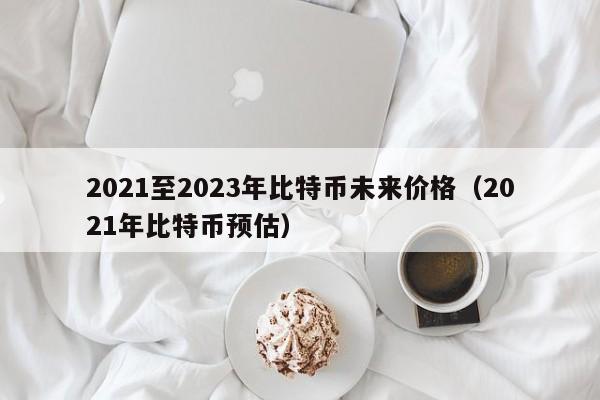 2021至2023年比特币未来价格（2021年比特币预估）